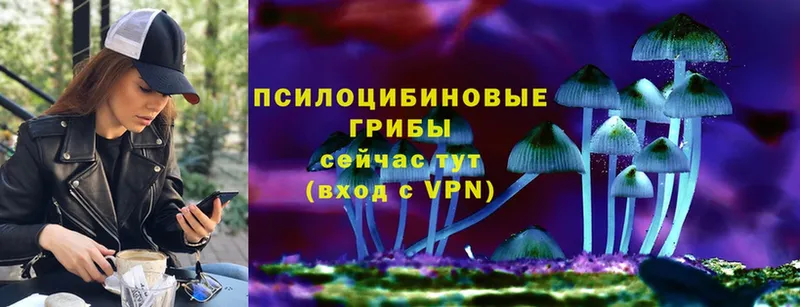 ПСИЛОЦИБИНОВЫЕ ГРИБЫ
сейчас тут
(вход с VPN)